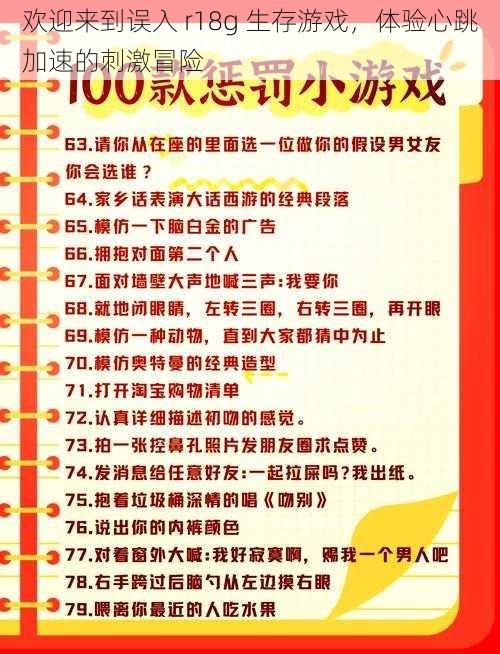 欢迎来到误入 r18g 生存游戏，体验心跳加速的刺激冒险

100款惩罚小游戏

63.请你从在座的里面选一位做你的假设男女友你会选谁？
64.家乡话表演大话西游的经典段落
65.模仿一下脑白金的广告
66.拥抱对面第二个人
67.面对墙壁大声地喊三声:我要你
68.就地闭眼睛，左转三圈，右转三圈，再开眼
69.模仿一种动物，直到大家都猜中为止
70.模仿奥特曼的经典造型
71.打开淘宝购物清单
72.认真详细描述初吻的感觉。
73.拍一张挖鼻孔照片发朋友圈求点赞。
74.发消息给任意好友:一起拉屎吗?我出纸。
75.抱着垃圾桶深情的唱《吻别》
76.说出你的内裤颜色
77.对着窗外大喊:我好寂寞啊，赐我一个男人吧
78.右手跨过后脑勺从左边摸右眼
79.喂离你最近的人吃水果